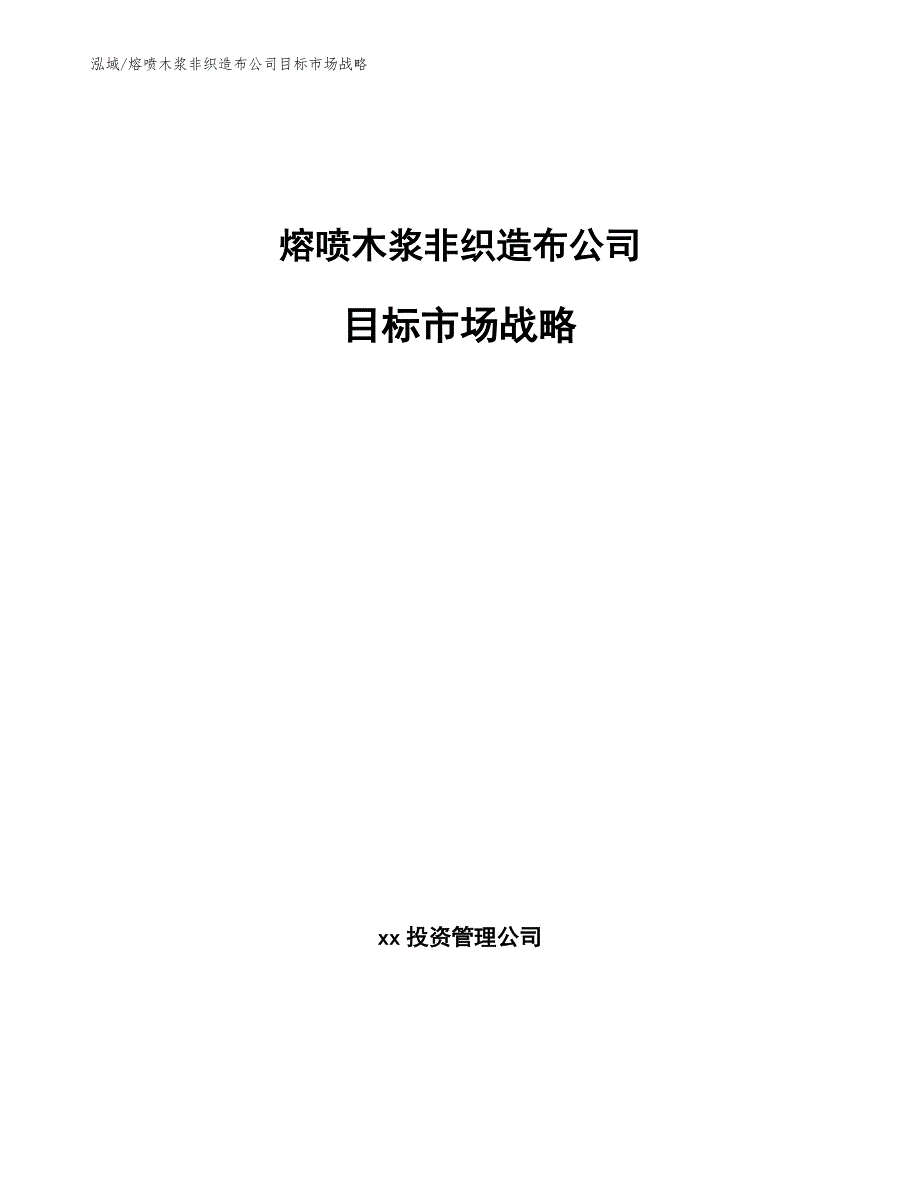 泓域/熔喷木浆非织造布公司目标市场战略

熔喷木浆非织造布公司

目标市场战略

xx 投资管理公司